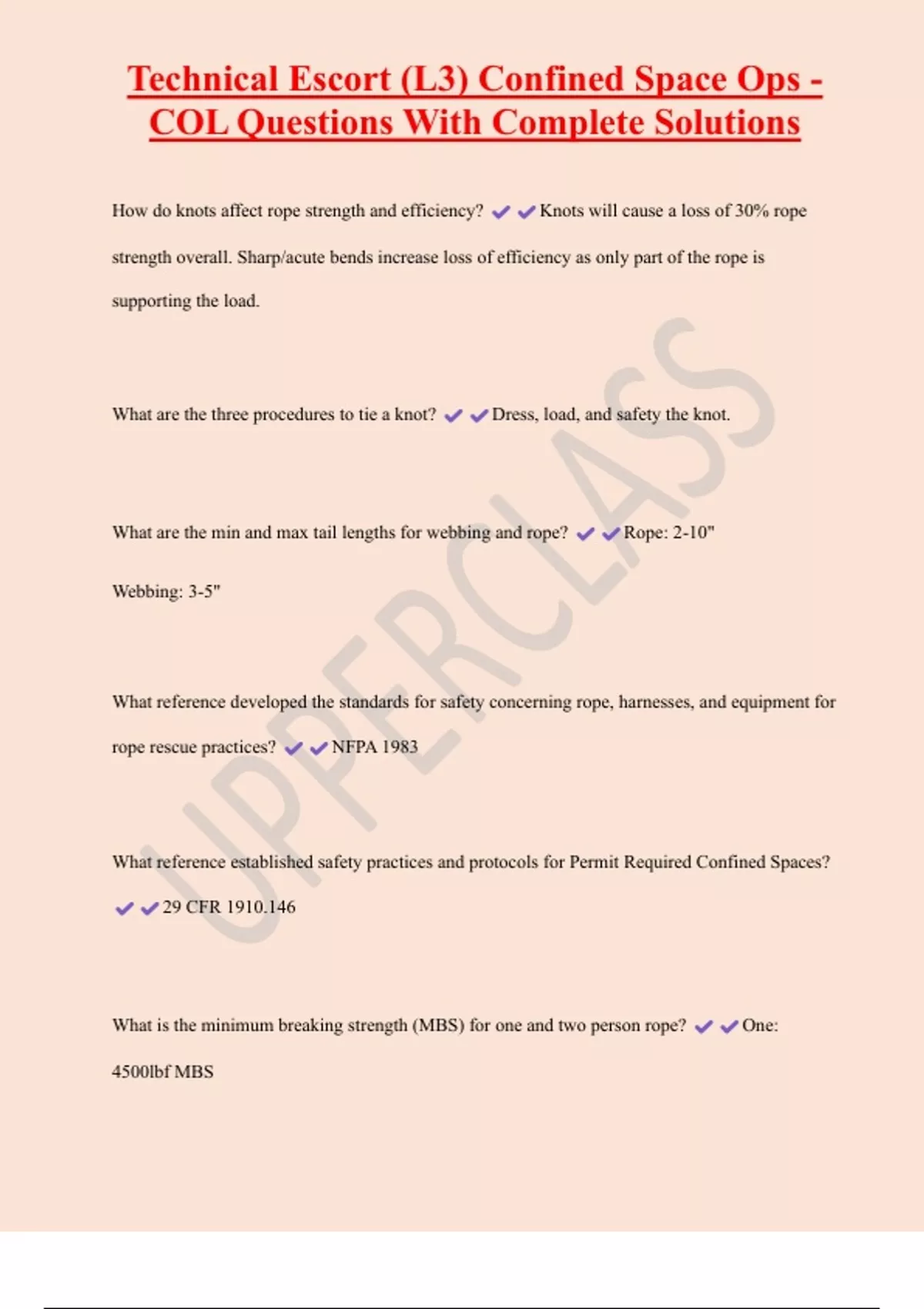 Technical Escort (L3) Confined Space Ops - COL Questions With Complete Solutions

How do knots affect rope strength and efficiency? ✔✔Knots will cause a loss of 30% rope strength overall. Sharp/acute bends increase loss of efficiency as only part of the rope is supporting the load.

What are the three procedures to tie a knot? ✔✔Dress, load, and safety the knot.

What are the min and max tail lengths for webbing and rope? ✔✔Rope: 2-10"

Webbing: 3-5"

What reference developed the standards for safety concerning rope, harnesses, and equipment for rope rescue practices? ✔✔NFPA 1983

What reference established safety practices and protocols for Permit Required Confined Spaces? ✔✔29 CFR 1910.146

What is the minimum breaking strength (MBS) for one and two person rope? ✔✔One: 4500lbf MBS

UPPERCLASS